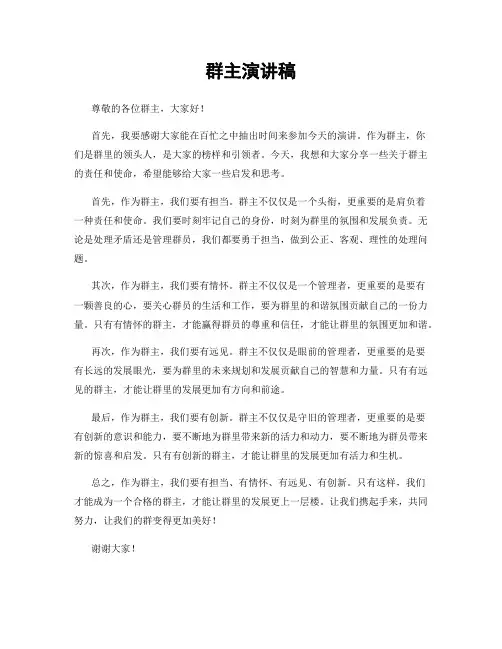 群主演讲稿

尊敬的各位群主，大家好！

首先，我要感谢大家能在百忙之中抽出时间来参加今天的演讲。作为群主，你们是群里的领头人，是大家的榜样和引领者。今天，我想和大家分享一些关于群主的责任和使命，希望能够给大家一些启发和思考。

首先，作为群主，我们要有担当。群主不仅仅是一个头衔，更重要的是肩负着一种责任和使命。我们要时刻牢记自己的身份，时刻为群里的氛围和发展负责。无论是处理矛盾还是管理群员，我们都要勇于担当，做到公正、客观、理性的处理问题。

其次，作为群主，我们要有情怀。群主不仅仅是一个管理者，更重要的是要有一颗善良的心，要关心群员的生活和工作，要为群里的和谐氛围贡献自己的一份力量。只有有情怀的群主，才能赢得群员的尊重和信任，才能让群里的氛围更加和谐。

再次，作为群主，我们要有远见。群主不仅仅是眼前的管理者，更重要的是要有长远的发展眼光，要为群里的未来规划和发展贡献自己的智慧和力量。只有有远见的群主，才能让群里的发展更加有方向和前途。

最后，作为群主，我们要有创新。群主不仅仅是守旧的管理者，更重要的是要有创新的意识和能力，要不断地为群里带来新的活力和动力，要不断地为群员带来新的惊喜和启发。只有有创新的群主，才能让群里的发展更加有活力和生机。

总之，作为群主，我们要有担当、有情怀、有远见、有创新。只有这样，我们才能成为一个合格的群主，才能让群里的发展更上一层楼。让我们携起手来，共同努力，让我们的群变得更加美好！

谢谢大家！